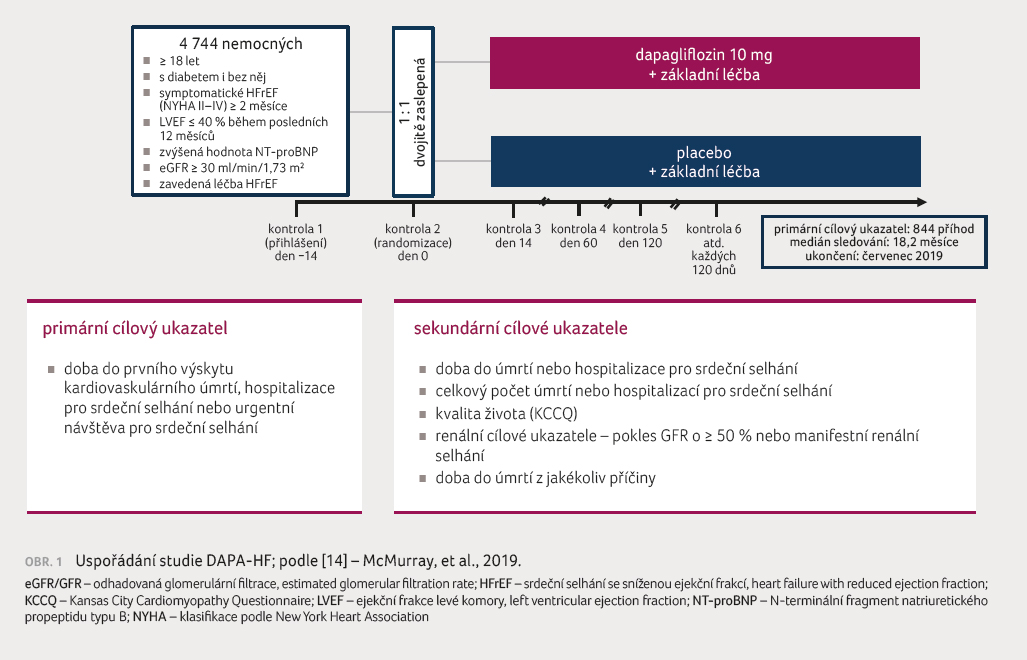 4 744 nemocných
≥ 18 let
s diabetem i bez něj
symptomatické HFrEF (NYHA II–IV) ≥ 2 měsíce
LVEF ≤ 40 % během posledních 12 měsíců
zvýšená hodnota NT-proBNP
eGFR ≥ 30 ml/min/1,73 m²
zavedená léčba HFrEF

1 : 1
dvojitě zaslepená

dapagliflozin 10 mg
+ základní léčba

placebo
+ základní léčba

kontrola 1 (přihlášení) den −14

kontrola 2 (randomizace) den 0

kontrola 3 den 14

kontrola 4 den 60

kontrola 5 den 120

kontrola 6 atd. každých 120 dnů

primární cílový ukazatel: 844 příhod
medián sledování: 18,2 měsíce
ukončení: červenec 2019

primární cílový ukazatel

doba do prvního výskytu kardiovaskulárního úmrtí, hospitalizace pro srdeční selhání nebo urgentní návštěva pro srdeční selhání

sekundární cílové ukazatele

doba do úmrtí nebo hospitalizace pro srdeční selhání
celkový počet úmrtí nebo hospitalizací pro srdeční selhání
kvalita života (KCCQ)
renální cílové ukazatele – pokles GFR o ≥ 50 % nebo manifestní renální selhání
doba do úmrtí z jakékoliv příčiny

OBR. 1 Uspořádání studie DAPA-HF; podle [14] – McMurray, et al., 2019.

eGFR/GFR – odhadovaná glomerulární filtrace, estimated glomerular filtration rate; HFrEF – srdeční selhání se sníženou ejekční frakcí, heart failure with reduced ejection fraction; KCCQ – Kansas City Cardiomyopathy Questionnaire; LVEF – ejekční frakce levé komory, left ventricular ejection fraction; NT-proBNP – N-terminální fragment natriuretického propeptidu typu B; NYHA – klasifikace podle New York Heart Association